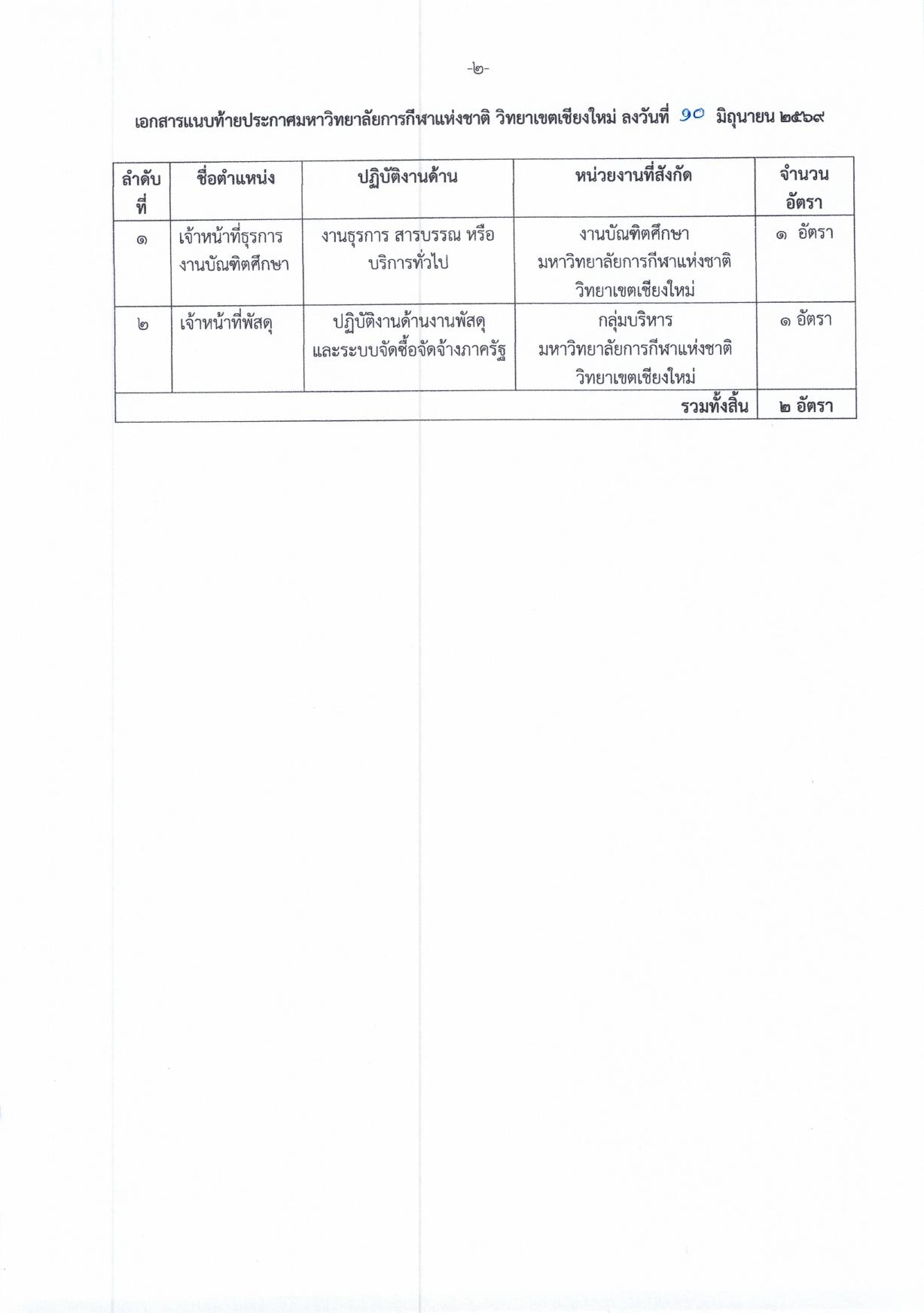 -๒-

เอกสารแนบท้ายประกาศมหาวิทยาลัยการกีฬาแห่งชาติ วิทยาเขตเชียงใหม่ ลงวันที่ ๑๐ มิถุนายน ๒๕๖๙

| ลำดับที่ | ชื่อตำแหน่ง | ปฏิบัติงานด้าน | หน่วยงานที่สังกัด | จำนวนอัตรา |
|---|---|---|---|---|
| ๑ | เจ้าหน้าที่ธุรการงานบัณฑิตศึกษา | งานธุรการ สารบรรณ หรือบริการทั่วไป | งานบัณฑิตศึกษา มหาวิทยาลัยการกีฬาแห่งชาติ วิทยาเขตเชียงใหม่ | ๑ อัตรา |
| ๒ | เจ้าหน้าที่พัสดุ | ปฏิบัติงานด้านงานพัสดุและระบบจัดซื้อจัดจ้างภาครัฐ | กลุ่มบริหาร มหาวิทยาลัยการกีฬาแห่งชาติ วิทยาเขตเชียงใหม่ | ๑ อัตรา |
| รวมทั้งสิ้น | | | | ๒ อัตรา |